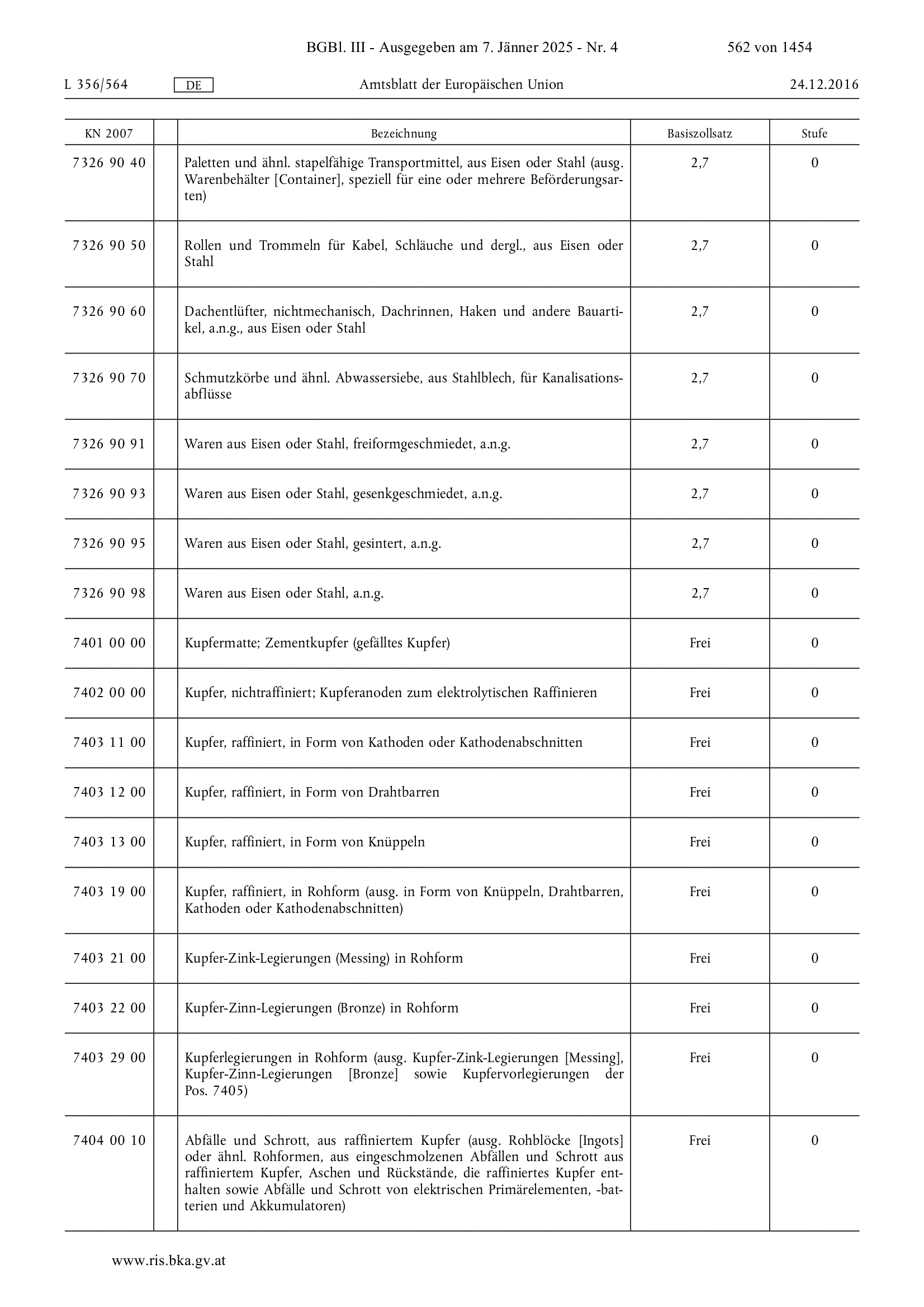 BGBl. III - Ausgegeben am 7. Jänner 2025 - Nr. 4 562 von 1454

L 356/564 DE Amtsblatt der Europäischen Union 24.12.2016

| KN 2007 | | Bezeichnung | Basiszollsatz | Stufe |
|---|---|---|---|---|
| 7326 90 40 | | Paletten und ähnl. stapelfähige Transportmittel, aus Eisen oder Stahl (ausg. Warenbehälter [Container], speziell für eine oder mehrere Beförderungsarten) | 2,7 | 0 |
| 7326 90 50 | | Rollen und Trommeln für Kabel, Schläuche und dergl., aus Eisen oder Stahl | 2,7 | 0 |
| 7326 90 60 | | Dachentlüfter, nichtmechanisch, Dachrinnen, Haken und andere Bauartikel, a.n.g., aus Eisen oder Stahl | 2,7 | 0 |
| 7326 90 70 | | Schmutzkörbe und ähnl. Abwassersiebe, aus Stahlblech, für Kanalisationsabflüsse | 2,7 | 0 |
| 7326 90 91 | | Waren aus Eisen oder Stahl, freiformgeschmiedet, a.n.g. | 2,7 | 0 |
| 7326 90 93 | | Waren aus Eisen oder Stahl, gesenkgeschmiedet, a.n.g. | 2,7 | 0 |
| 7326 90 95 | | Waren aus Eisen oder Stahl, gesintert, a.n.g. | 2,7 | 0 |
| 7326 90 98 | | Waren aus Eisen oder Stahl, a.n.g. | 2,7 | 0 |
| 7401 00 00 | | Kupfermatte; Zementkupfer (gefälltes Kupfer) | Frei | 0 |
| 7402 00 00 | | Kupfer, nichtraffiniert; Kupferanoden zum elektrolytischen Raffinieren | Frei | 0 |
| 7403 11 00 | | Kupfer, raffiniert, in Form von Kathoden oder Kathodenabschnitten | Frei | 0 |
| 7403 12 00 | | Kupfer, raffiniert, in Form von Drahtbarren | Frei | 0 |
| 7403 13 00 | | Kupfer, raffiniert, in Form von Knüppeln | Frei | 0 |
| 7403 19 00 | | Kupfer, raffiniert, in Rohform (ausg. in Form von Knüppeln, Drahtbarren, Kathoden oder Kathodenabschnitten) | Frei | 0 |
| 7403 21 00 | | Kupfer-Zink-Legierungen (Messing) in Rohform | Frei | 0 |
| 7403 22 00 | | Kupfer-Zinn-Legierungen (Bronze) in Rohform | Frei | 0 |
| 7403 29 00 | | Kupferlegierungen in Rohform (ausg. Kupfer-Zink-Legierungen [Messing], Kupfer-Zinn-Legierungen [Bronze] sowie Kupfervorlegierungen der Pos. 7405) | Frei | 0 |
| 7404 00 10 | | Abfälle und Schrott, aus raffiniertem Kupfer (ausg. Rohblöcke [Ingots] oder ähnl. Rohformen, aus eingeschmolzenen Abfällen und Schrott aus raffiniertem Kupfer, Aschen und Rückstände, die raffiniertes Kupfer enthalten sowie Abfälle und Schrott von elektrischen Primärelementen, -batterien und Akkumulatoren) | Frei | 0 |

www.ris.bka.gv.at